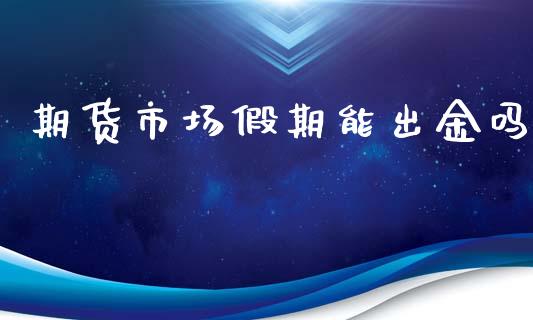 期货市场假期能出金吗